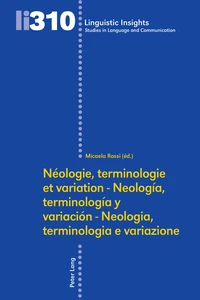 li310

Linguistic Insights
Studies in Language and Communication

Micaela Rossi (éd.)

Néologie, terminologie et variation - Neología, terminología y variación - Neologia, terminologia e variazione

Peter Lang